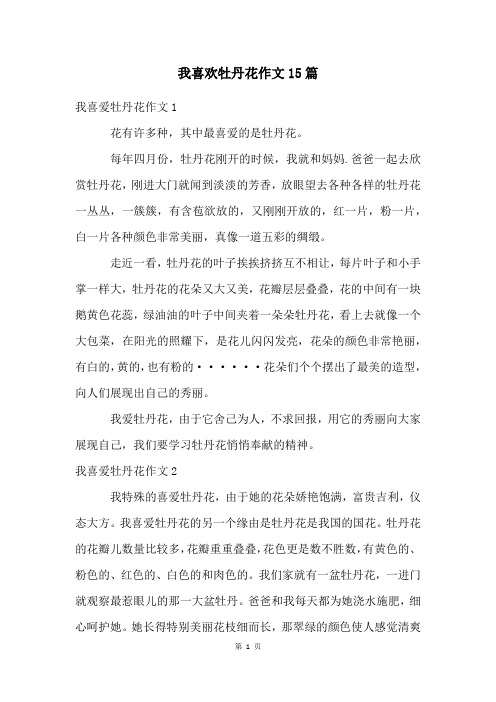 我喜欢牡丹花作文15篇

我喜爱牡丹花作文1

花有许多种，其中最喜爱的是牡丹花。

每年四月份，牡丹花刚开的时候，我就和妈妈.爸爸一起去欣赏牡丹花，刚进大门就闻到淡淡的芳香，放眼望去各种各样的牡丹花一丛丛，一簇簇，有含苞欲放的，又刚刚开放的，红一片，粉一片，白一片各种颜色非常美丽，真像一道五彩的绸缎。

走近一看，牡丹花的叶子挨挨挤挤互不相让，每片叶子和小手掌一样大，牡丹花的花朵又大又美，花瓣层层叠叠，花的中间有一块鹅黄色花蕊，绿油油的叶子中间夹着一朵朵牡丹花，看上去就像一个大包菜，在阳光的照耀下，是花儿闪闪发亮，花朵的颜色非常艳丽，有白的，黄的，也有粉的······花朵们个个摆出了最美的造型，向人们展现出自己的秀丽。

我爱牡丹花，由于它舍己为人，不求回报，用它的秀丽向大家展现自己，我们要学习牡丹花悄悄奉献的精神。

我喜爱牡丹花作文2

我特殊的喜爱牡丹花，由于她的花朵娇艳饱满，富贵吉利，仪态大方。我喜爱牡丹花的另一个缘由是牡丹花是我国的国花。牡丹花的花瓣儿数量比较多，花瓣重重叠叠，花色更是数不胜数，有黄色的、粉色的、红色的、白色的和肉色的。我们家就有一盆牡丹花，一进门就观察最惹眼儿的那一大盆牡丹。爸爸和我每天都为她浇水施肥，细心呵护她。她长得特别美丽花枝细而长，那翠绿的颜色使人感觉清爽

第 1 页